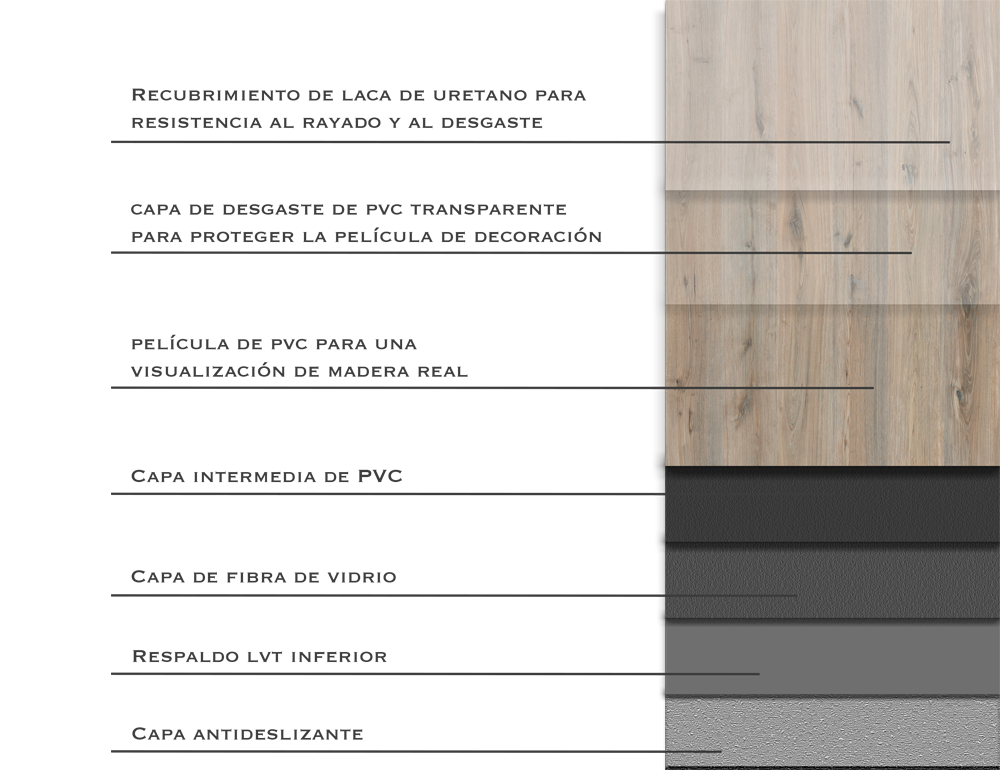 Recubrimiento de laca de uretano para resistencia al rayado y al desgaste

capa de desgaste de pvc transparente para proteger la película de decoración

película de pvc para una visualización de madera real

Capa intermedia de PVC

Capa de fibra de vidrio

Respaldo lvt inferior

Capa antideslizante